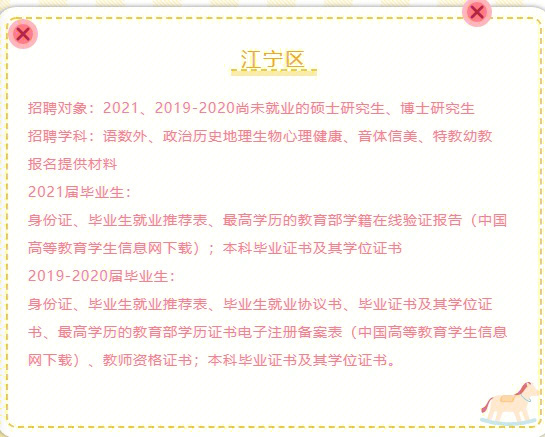 江宁区

招聘对象：2021、2019-2020尚未就业的硕士研究生、博士研究生

招聘学科：语数外、政治历史地理生物心理健康、音体信美、特教幼教

报名提供材料

2021届毕业生：

身份证、毕业生就业推荐表、最高学历的教育部学籍在线验证报告（中国高等教育学生信息网下载）；本科毕业证书及其学位证书

2019-2020届毕业生：

身份证、毕业生就业推荐表、毕业生就业协议书、毕业证书及其学位证书、最高学历的教育部学历证书电子注册备案表（中国高等教育学生信息网下载）、教师资格证书；本科毕业证书及其学位证书。